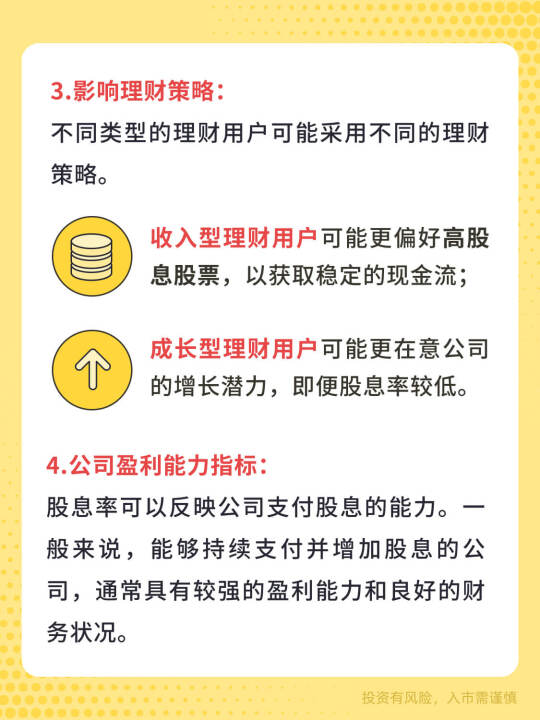 3.影响理财策略：

不同类型的理财用户可能采用不同的理财策略。

收入型理财用户可能更偏好高股息股票，以获取稳定的现金流；

成长型理财用户可能更在意公司的增长潜力，即便股息率较低。

4.公司盈利能力指标：

股息率可以反映公司支付股息的能力。一般来说，能够持续支付并增加股息的公司，通常具有较强的盈利能力和良好的财务状况。

投资有风险，入市需谨慎